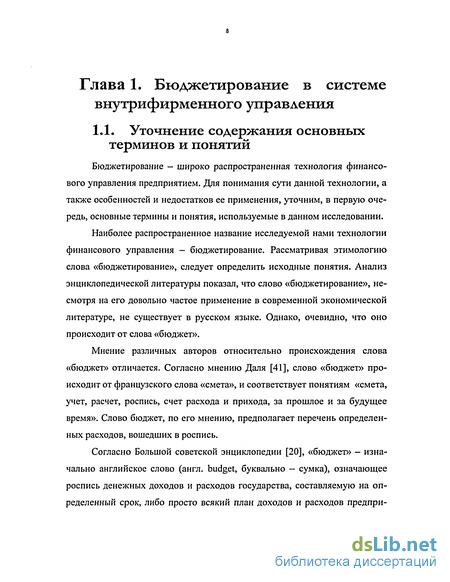 8

Глава 1. Бюджетирование в системе внутрифирменного управления

1.1. Уточнение содержания основных терминов и понятий

Бюджетирование – широко распространенная технология финансового управления предприятием. Для понимания сути данной технологии, а также особенностей и недостатков ее применения, уточним, в первую очередь, основные термины и понятия, используемые в данном исследовании.

Наиболее распространенное название исследуемой нами технологии финансового управления – бюджетирование. Рассматривая этимологию слова «бюджетирование», следует определить исходные понятия. Анализ энциклопедической литературы показал, что слово «бюджетирование», несмотря на его довольно частое применение в современной экономической литературе, не существует в русском языке. Однако, очевидно, что оно происходит от слова «бюджет».

Мнение различных авторов относительно происхождения слова «бюджет» отличается. Согласно мнению Даля [41], слово «бюджет» происходит от французского слова «смета», и соответствует понятиям «смета, учет, расчет, роспись, счет расхода и прихода, за прошлое и за будущее время». Слово бюджет, по его мнению, предполагает перечень определенных расходов, вошедших в роспись.

Согласно Большой советской энциклопедии [20], «бюджет» – изначально английское слово (англ. budget, буквально – сумка), означающее роспись денежных доходов и расходов государства, составляемую на определенный срок, либо просто всякий план доходов и расходов предпри-

dsLib.net
библиотека диссертаций